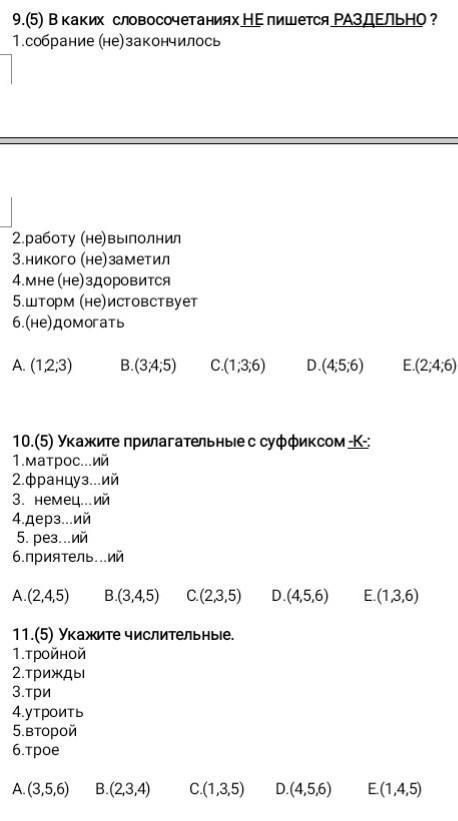 9.(5) В каких словосочетаниях НЕ пишется РАЗДЕЛЬНО ?
1.собрание (не)закончилось

2.работу (не)выполнил
3.никого (не)заметил
4.мне (не)здоровится
5.шторм (не)истовствует
6.(не)домогать

A. (1;2;3) B.(3;4;5) C.(1;3;6) D.(4;5;6) E.(2;4;6)

10.(5) Укажите прилагательные с суффиксом -К-:
1.матрос...ий
2.француз...ий
3. немец...ий
4.дерз...ий
5. рез...ий
6.приятель...ий

A.(2,4,5) B.(3,4,5) C.(2,3,5) D.(4,5,6) E.(1,3,6)

11.(5) Укажите числительные.
1.тройной
2.трижды
3.три
4.утроить
5.второй
6.трое

A.(3,5,6) B.(2,3,4) C.(1,3,5) D.(4,5,6) E.(1,4,5)